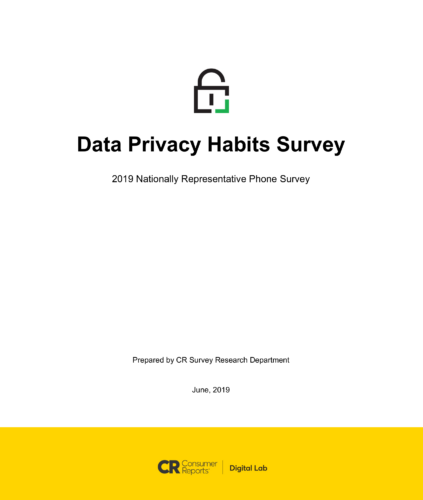 Data Privacy Habits Survey

2019 Nationally Representative Phone Survey

Prepared by CR Survey Research Department

June, 2019

CR Consumer Reports | Digital Lab